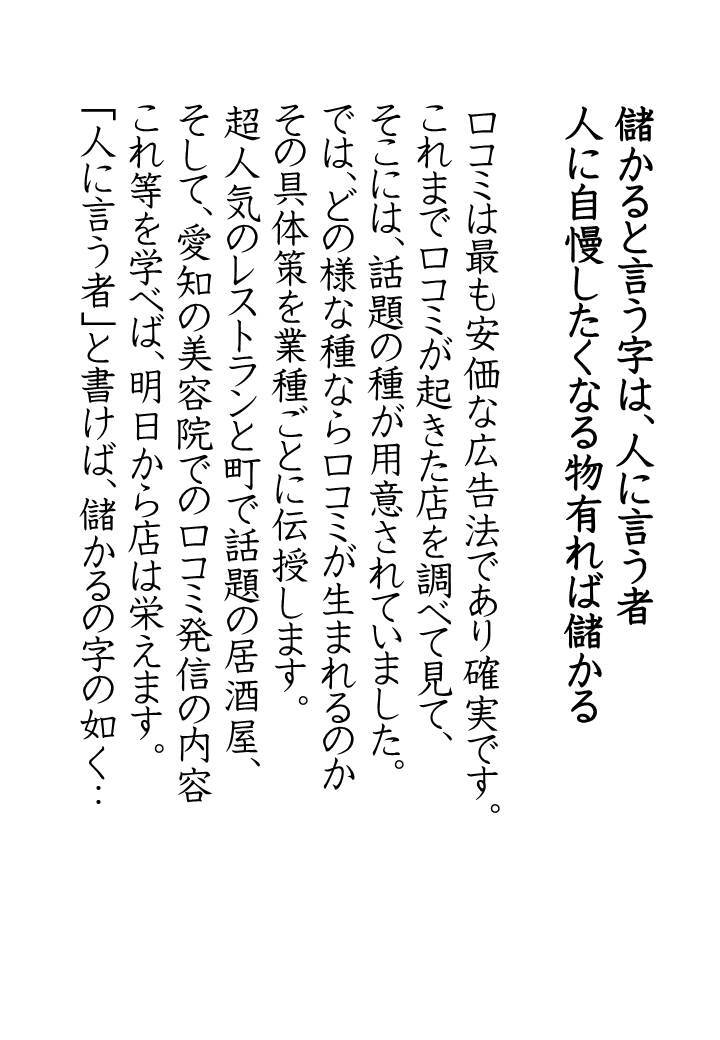 儲かると言う字は、人に言う者
人に自慢したくなる物有れば儲かる

口コミは最も安価な広告法であり確実です。
これまで口コミが起きた店を調べて見て、
そこには、話題の種が用意されていました。
では、どの様な種なら口コミが生まれるのか
その具体策を業種ごとに伝授します。
超人気のレストランと町で話題の居酒屋、
そして、愛知の美容院での口コミ発信の内容
これ等を学べば、明日から店は栄えます。
「人に言う者」と書けば、儲かるの字の如く…